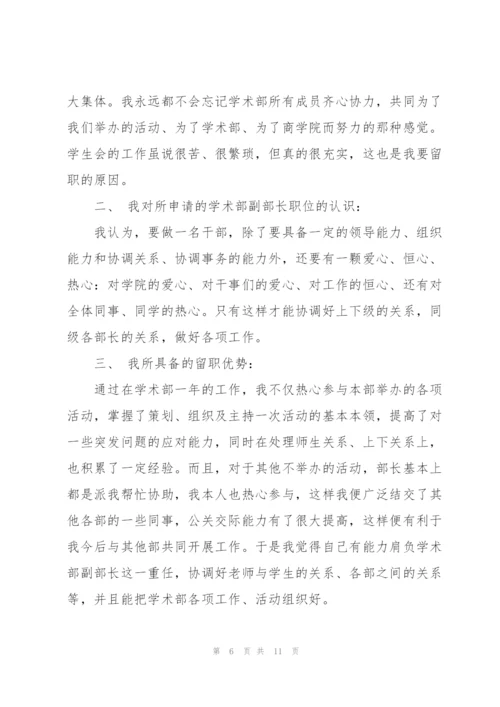 大集体。我永远都不会忘记学术部所有成员齐心协力，共同为了我们举办的活动、为了学术部、为了商学院而努力的那种感觉。学生会的工作虽说很苦、很繁琐，但真的很充实，这也是我要留职的原因。

二、 我对所申请的学术部副部长职位的认识：

我认为，要做一名干部，除了要具备一定的领导能力、组织能力和协调关系、协调事务的能力外，还要有一颗爱心、恒心、热心：对学院的爱心、对干事们的爱心、对工作的恒心、还有对全体同事、同学的热心。只有这样才能协调好上下级的关系，同级各部长的关系，做好各项工作。

三、 我所具备的留职优势：

通过在学术部一年的工作，我不仅热心参与本部举办的各项活动，掌握了策划、组织及主持一次活动的基本本领，提高了对一些突发问题的应对能力，同时在处理师生关系、上下关系上，也积累了一定经验。而且，对于其他不举办的活动，部长基本上都是派我帮忙协助，我本人也热心参与，这样我便广泛结交了其他各部的一些同事，公关交际能力有了很大提高，这样便有利于我今后与其他部共同开展工作。于是我觉得自己有能力肩负学术部副部长这一重任，协调好老师与学生的关系、各部之间的关系等，并且能把学术部各项工作、活动组织好。

第 6 页 共 11 页